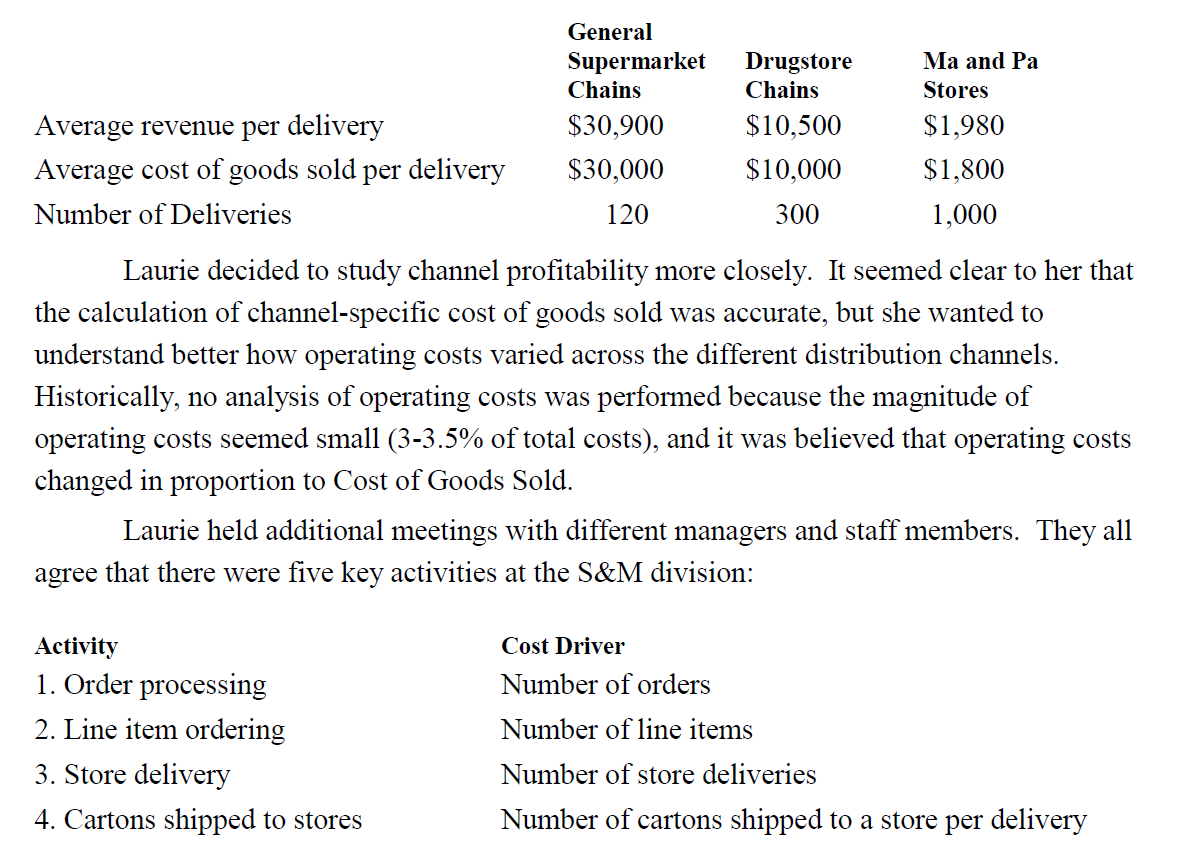 | | General Supermarket Chains | Drugstore Chains | Ma and Pa Stores |
|---|---|---|---|
| Average revenue per delivery | \$30,900 | \$10,500 | \$1,980 |
| Average cost of goods sold per delivery | \$30,000 | \$10,000 | \$1,800 |
| Number of Deliveries | 120 | 300 | 1,000 |

Laurie decided to study channel profitability more closely. It seemed clear to her that the calculation of channel-specific cost of goods sold was accurate, but she wanted to understand better how operating costs varied across the different distribution channels. Historically, no analysis of operating costs was performed because the magnitude of operating costs seemed small (3-3.5% of total costs), and it was believed that operating costs changed in proportion to Cost of Goods Sold.

Laurie held additional meetings with different managers and staff members. They all agree that there were five key activities at the S&M division:

| Activity | Cost Driver |
|---|---|
| 1. Order processing | Number of orders |
| 2. Line item ordering | Number of line items |
| 3. Store delivery | Number of store deliveries |
| 4. Cartons shipped to stores | Number of cartons shipped to a store per delivery |